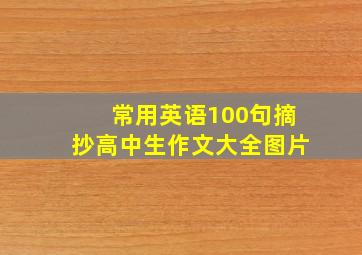 常用英语100句摘抄高中生作文大全图片